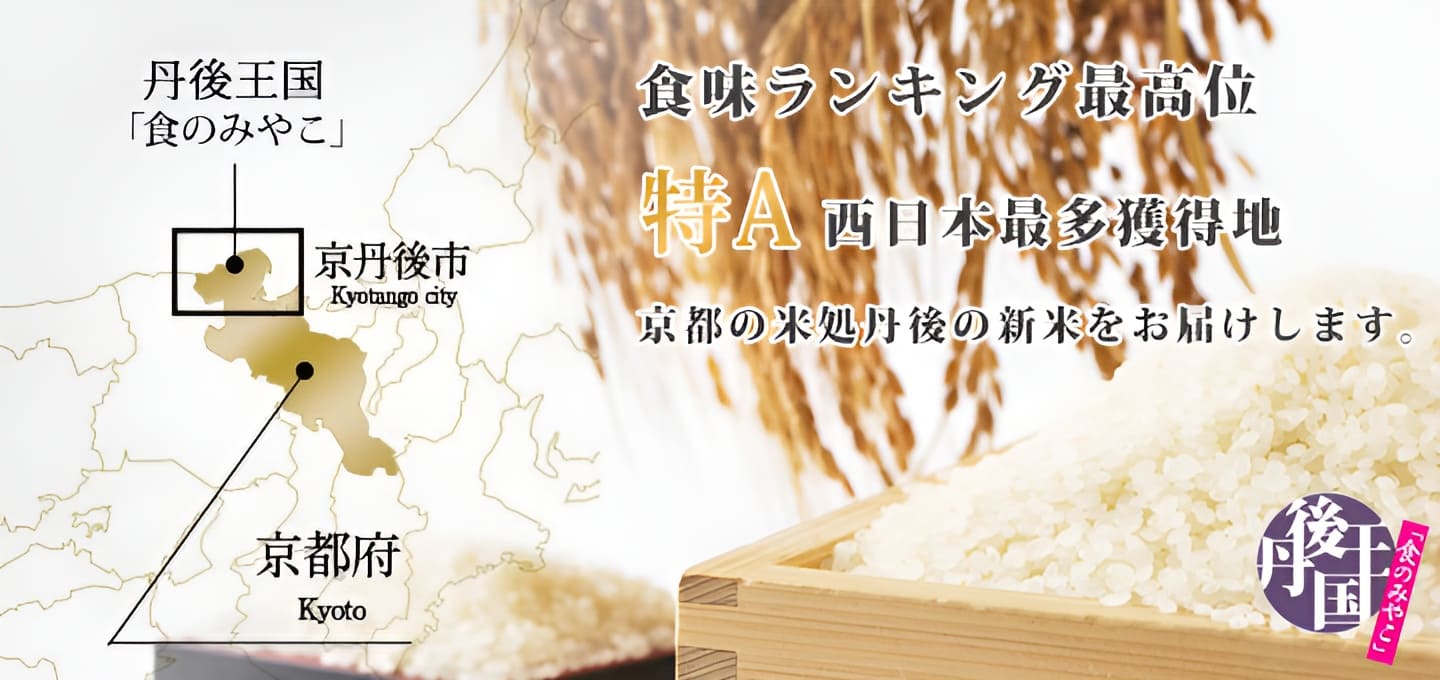 丹後王国
「食のみやこ」

京丹後市
Kyotango city

京都府
Kyoto

食味ランキング最高位

特A 西日本最多獲得地

京都の米処丹後の新米をお届けします。

丹後王国
「食のみやこ」